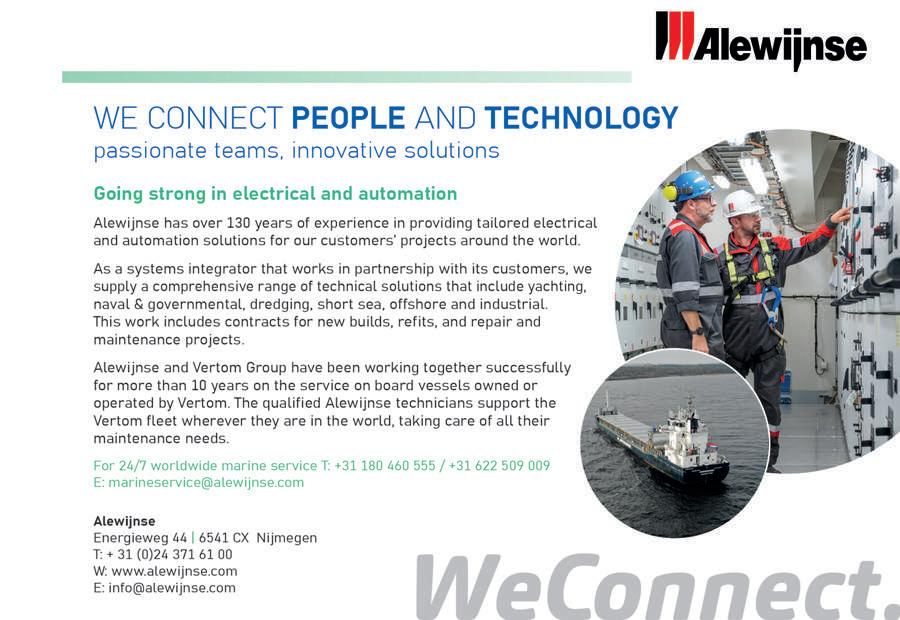 Alewijnse

WE CONNECT PEOPLE AND TECHNOLOGY
passionate teams, innovative solutions

Going strong in electrical and automation

Alewijnse has over 130 years of experience in providing tailored electrical and automation solutions for our customers' projects around the world.

As a systems integrator that works in partnership with its customers, we supply a comprehensive range of technical solutions that include yachting, naval & governmental, dredging, short sea, offshore and industrial. This work includes contracts for new builds, refits, and repair and maintenance projects.

Alewijnse and Vertom Group have been working together successfully for more than 10 years on the service on board vessels owned or operated by Vertom. The qualified Alewijnse technicians support the Vertom fleet wherever they are in the world, taking care of all their maintenance needs.

For 24/7 worldwide marine service T: +31 180 460 555 / +31 622 509 009
E: marineservice@alewijnse.com

Alewijnse
Energieweg 44 | 6541 CX Nijmegen
T: + 31 (0)24 371 61 00
W: www.alewijnse.com
E: info@alewijnse.com

WeConnect.